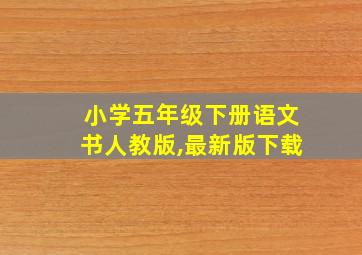 小学五年级下册语文书人教版,最新版下载